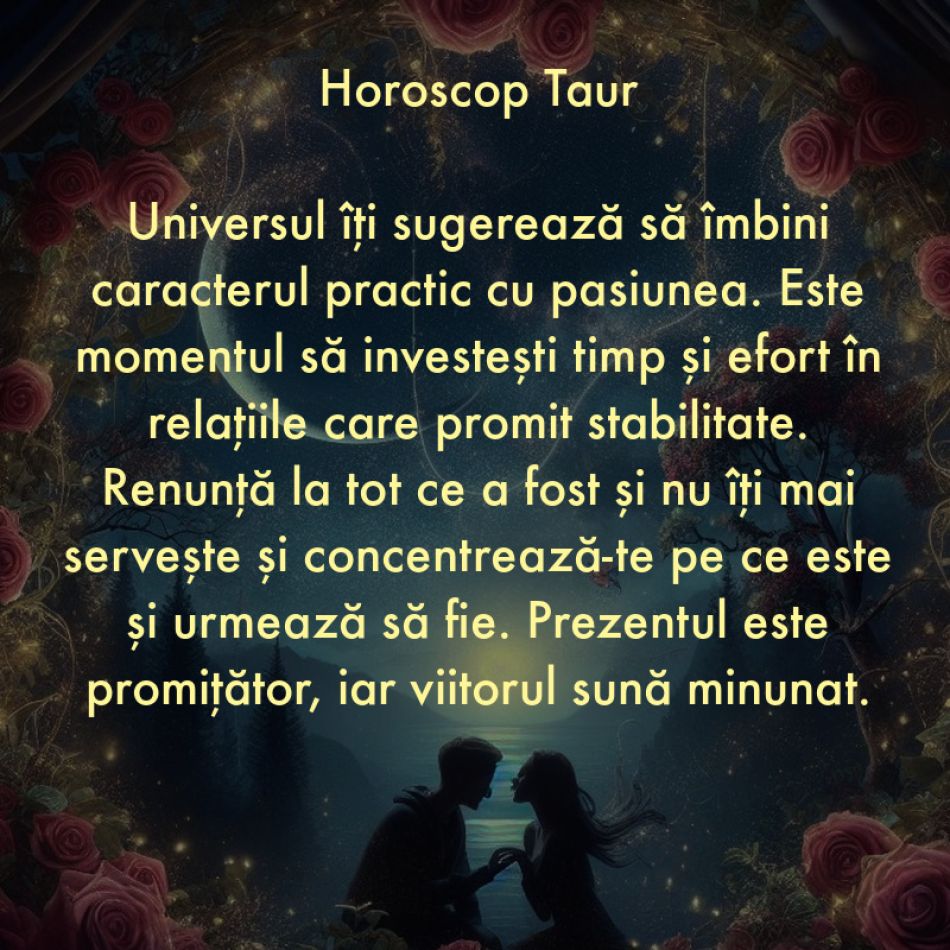 Horoscop Taur

Universul îți sugerează să îmbini caracterul practic cu pasiunea. Este momentul să investești timp și efort în relațiile care promit stabilitate. Renunță la tot ce a fost și nu îți mai servește și concentrează-te pe ce este și urmează să fie. Prezentul este promițător, iar viitorul sună minunat.